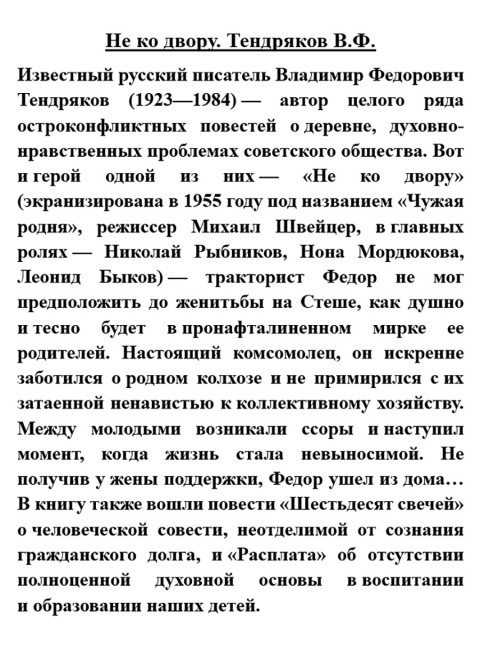 Не ко двору. Тендряков В.Ф.

Известный русский писатель Владимир Федорович Тендряков (1923—1984) — автор целого ряда остроконфликтных повестей о деревне, духовно-нравственных проблемах советского общества. Вот и герой одной из них — «Не ко двору» (экранизирована в 1955 году под названием «Чужая родня», режиссер Михаил Швейцер, в главных ролях — Николай Рыбников, Нона Мордюкова, Леонид Быков) — тракторист Федор не мог предположить до женитьбы на Стеше, как душно и тесно будет в пронафталиненном мирке ее родителей. Настоящий комсомолец, он искренне заботился о родном колхозе и не примирился с их затаенной ненавистью к коллективному хозяйству. Между молодыми возникали ссоры и наступил момент, когда жизнь стала невыносимой. Не получив у жены поддержки, Федор ушел из дома… В книгу также вошли повести «Шестьдесят свечей» о человеческой совести, неотделимой от сознания гражданского долга, и «Расплата» об отсутствии полноценной духовной основы в воспитании и образовании наших детей.